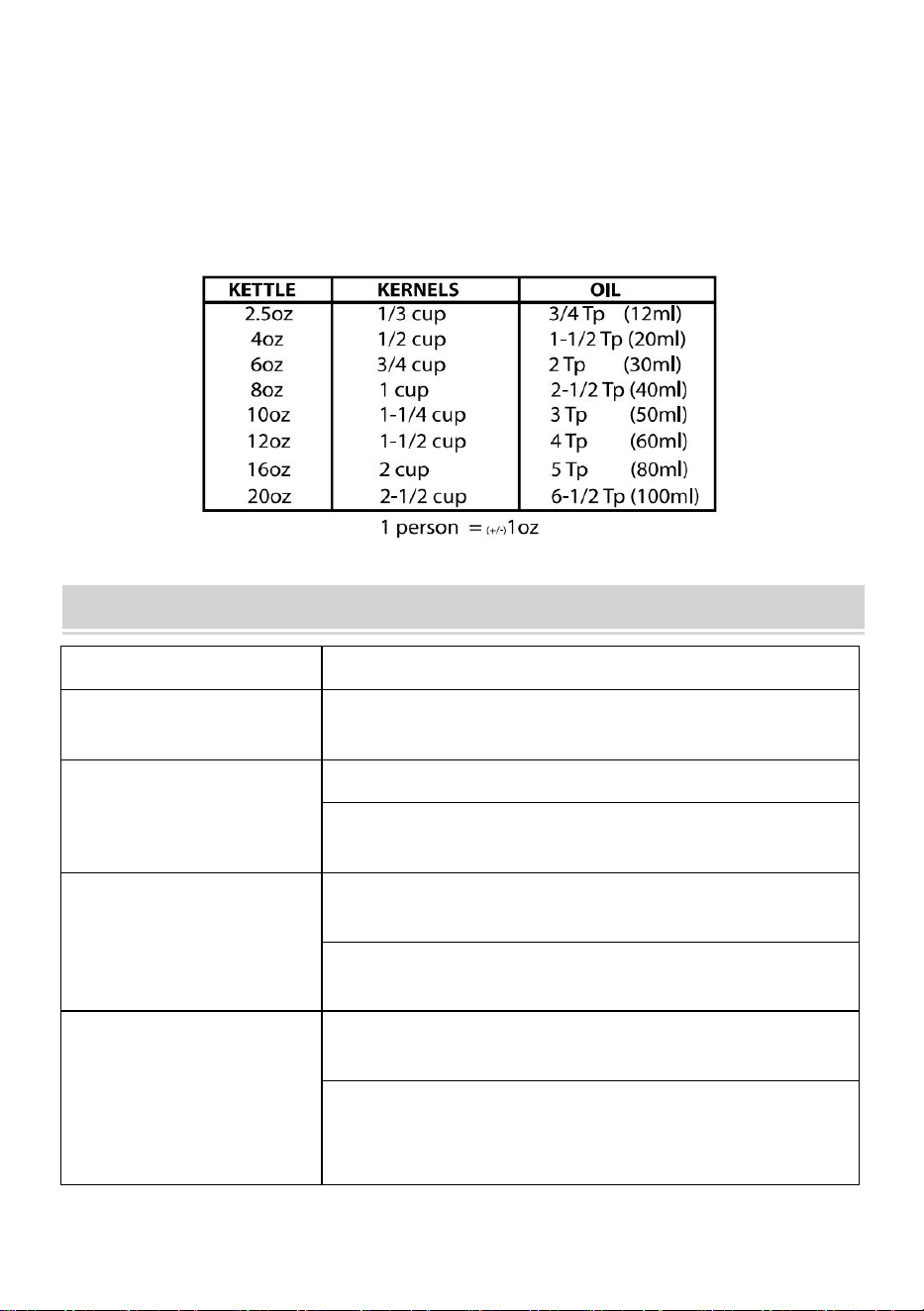 | KETTLE | KERNELS | OIL |
|---|---|---|
| 2.5oz | 1/3 cup | 3/4 Tp (12ml) |
| 4oz | 1/2 cup | 1-1/2 Tp (20ml) |
| 6oz | 3/4 cup | 2 Tp (30ml) |
| 8oz | 1 cup | 2-1/2 Tp (40ml) |
| 10oz | 1-1/4 cup | 3 Tp (50ml) |
| 12oz | 1-1/2 cup | 4 Tp (60ml) |
| 16oz | 2 cup | 5 Tp (80ml) |
| 20oz | 2-1/2 cup | 6-1/2 Tp (100ml) |

1 person = (+/-)1oz